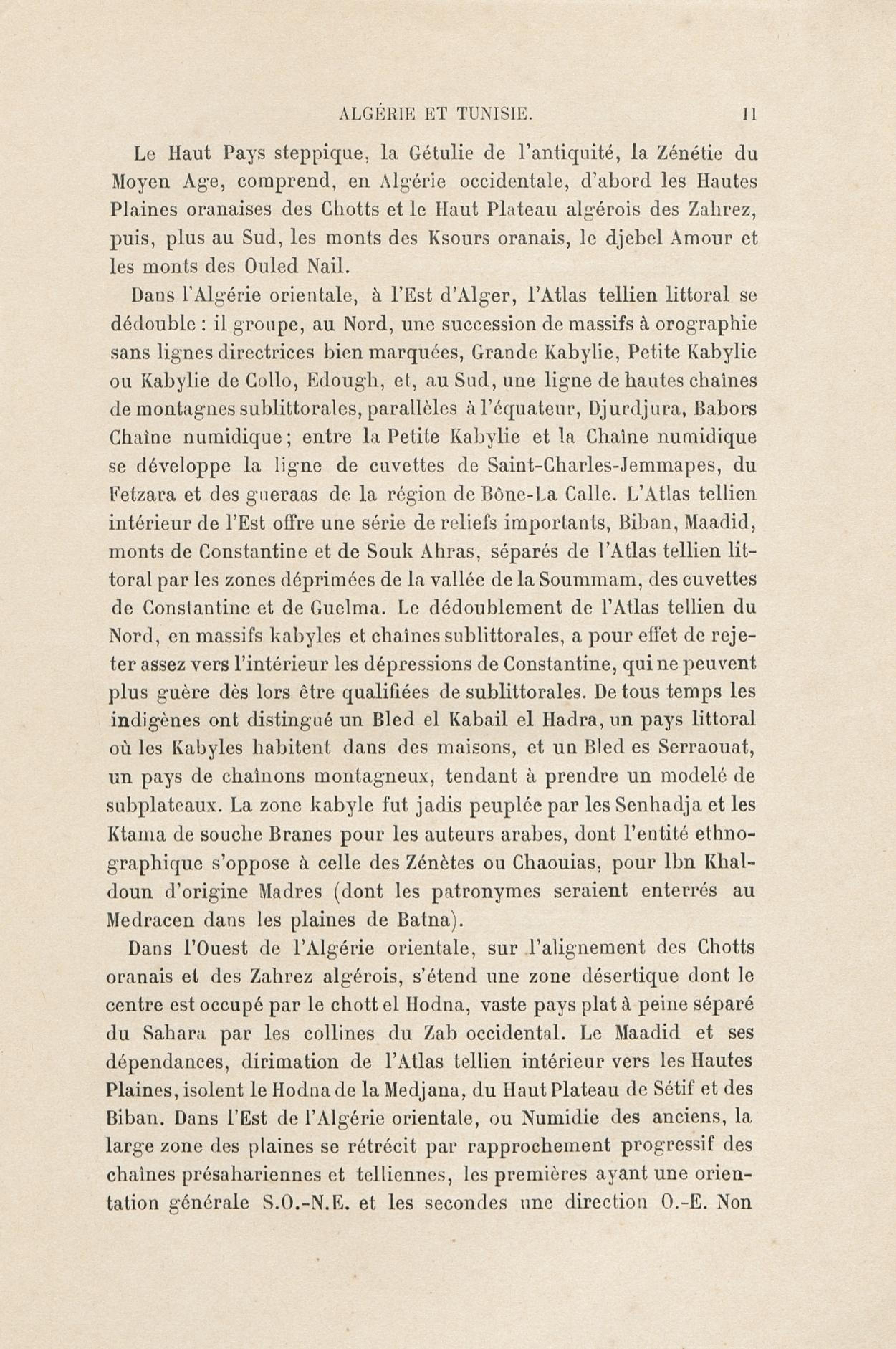 ALGÉRIE ET TUNISIE. 11

Le Haut Pays steppique, la Gétulie de l'antiquité, la Zénétie du Moyen Age, comprend, en Algérie occidentale, d'abord les Hautes Plaines oranaises des Chotts et le Haut Plateau algérois des Zahrez, puis, plus au Sud, les monts des Ksours oranais, le djebel Amour et les monts des Ouled Nail.

Dans l'Algérie orientale, à l'Est d'Alger, l'Atlas tellien littoral se dédouble : il groupe, au Nord, une succession de massifs à orographie sans lignes directrices bien marquées, Grande Kabylie, Petite Kabylie ou Kabylie de Collo, Edough, et, au Sud, une ligne de hautes chaînes de montagnes sublittorales, parallèles à l'équateur, Djurdjura, Babors Chaîne numidique; entre la Petite Kabylie et la Chaîne numidique se développe la ligne de cuvettes de Saint-Charles-Jemmapes, du Fetzara et des gueraas de la région de Bône-La Calle. L'Atlas tellien intérieur de l'Est offre une série de reliefs importants, Biban, Maadid, monts de Constantine et de Souk Ahras, séparés de l'Atlas tellien littoral par les zones déprimées de la vallée de la Soummam, des cuvettes de Constantine et de Guelma. Le dédoublement de l'Atlas tellien du Nord, en massifs kabyles et chaînes sublittorales, a pour effet de rejeter assez vers l'intérieur les dépressions de Constantine, qui ne peuvent plus guère dès lors être qualifiées de sublittorales. De tous temps les indigènes ont distingué un Bled el Kabail el Hadra, un pays littoral où les Kabyles habitent dans des maisons, et un Bled es Serraouat, un pays de chaînons montagneux, tendant à prendre un modelé de subplateaux. La zone kabyle fut jadis peuplée par les Senhadja et les Ktama de souche Branes pour les auteurs arabes, dont l'entité ethnographique s'oppose à celle des Zénètes ou Chaouias, pour Ibn Khaldoun d'origine Madres (dont les patronymes seraient enterrés au Medracen dans les plaines de Batna).

Dans l'Ouest de l'Algérie orientale, sur l'alignement des Chotts oranais et des Zahrez algérois, s'étend une zone désertique dont le centre est occupé par le chott el Hodna, vaste pays plat à peine séparé du Sahara par les collines du Zab occidental. Le Maadid et ses dépendances, dirimation de l'Atlas tellien intérieur vers les Hautes Plaines, isolent le Hodna de la Medjana, du Haut Plateau de Sétif et des Biban. Dans l'Est de l'Algérie orientale, ou Numidie des anciens, la large zone des plaines se rétrécit par rapprochement progressif des chaînes présahariennes et telliennes, les premières ayant une orientation générale S.O.-N.E. et les secondes une direction O.-E. Non